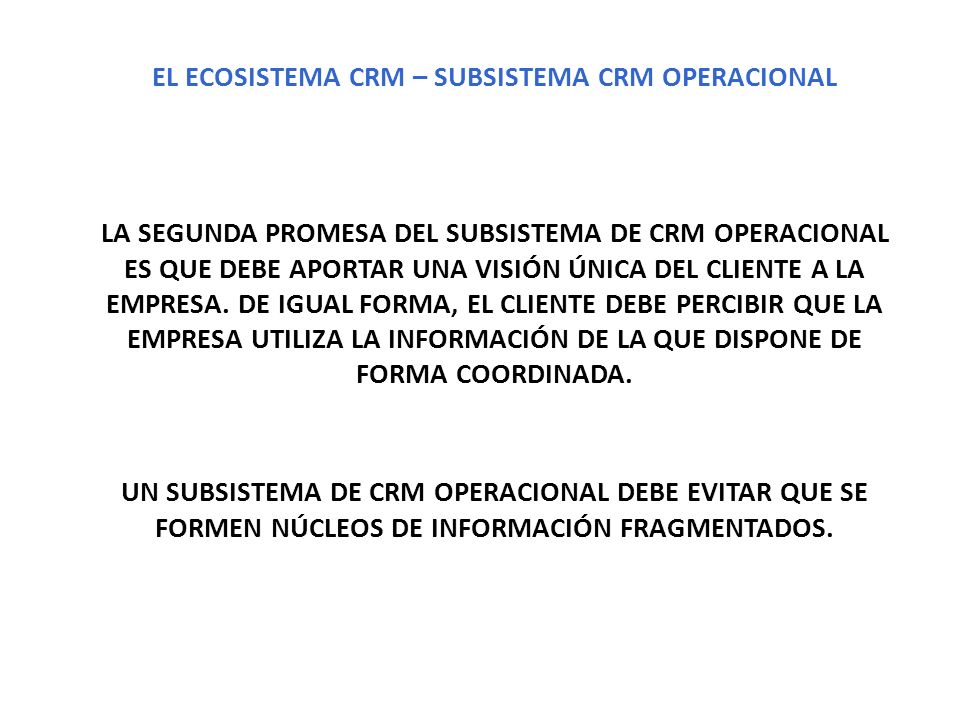 EL ECOSISTEMA CRM – SUBSISTEMA CRM OPERACIONAL

LA SEGUNDA PROMESA DEL SUBSISTEMA DE CRM OPERACIONAL ES QUE DEBE APORTAR UNA VISIÓN ÚNICA DEL CLIENTE A LA EMPRESA. DE IGUAL FORMA, EL CLIENTE DEBE PERCIBIR QUE LA EMPRESA UTILIZA LA INFORMACIÓN DE LA QUE DISPONE DE FORMA COORDINADA.

UN SUBSISTEMA DE CRM OPERACIONAL DEBE EVITAR QUE SE FORMEN NÚCLEOS DE INFORMACIÓN FRAGMENTADOS.